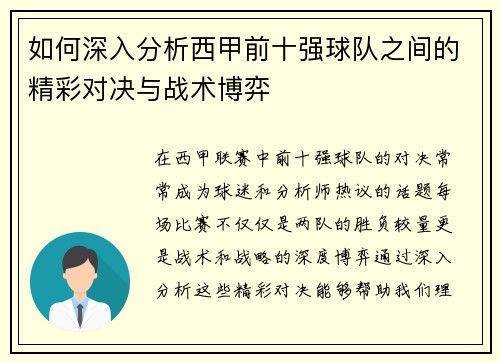 如何深入分析西甲前十强球队之间的精彩对决与战术博弈

在西甲联赛中前十强球队的对决常常成为球迷和分析师热议的话题每场比赛不仅仅是两队的胜负较量更是战术和战略的深度博弈通过深入分析这些精彩对决能够帮助我们理